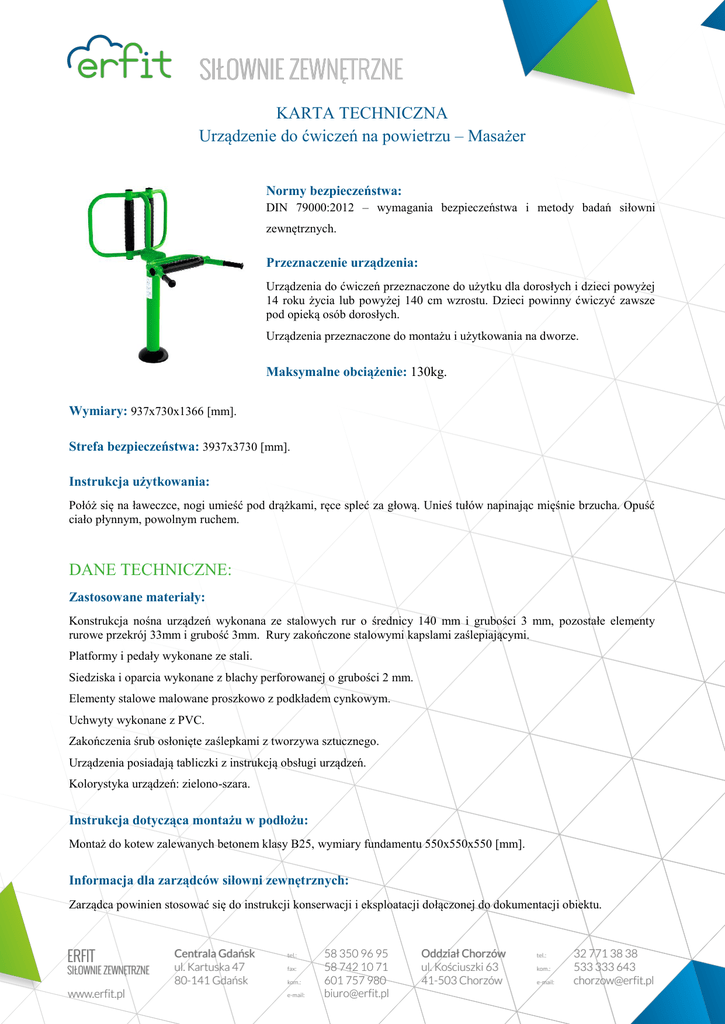 erfit SIŁOWNIE ZEWNĘTRZNE

KARTA TECHNICZNA
Urządzenie do ćwiczeń na powietrzu – Masażer

Normy bezpieczeństwa:
DIN 79000:2012 – wymagania bezpieczeństwa i metody badań siłowni zewnętrznych.

Przeznaczenie urządzenia:
Urządzenia do ćwiczeń przeznaczone do użytku dla dorosłych i dzieci powyżej 14 roku życia lub powyżej 140 cm wzrostu. Dzieci powinny ćwiczyć zawsze pod opieką osób dorosłych.

Urządzenia przeznaczone do montażu i użytkowania na dworze.

Maksymalne obciążenie: 130kg.

Wymiary: 937x730x1366 [mm].

Strefa bezpieczeństwa: 3937x3730 [mm].

Instrukcja użytkowania:
Połóż się na ławeczce, nogi umieść pod drążkami, ręce spleć za głową. Unieś tułów napinając mięśnie brzucha. Opuść ciało płynnym, powolnym ruchem.

DANE TECHNICZNE:

Zastosowane materiały:
Konstrukcja nośna urządzeń wykonana ze stalowych rur o średnicy 140 mm i grubości 3 mm, pozostałe elementy rurowe przekrój 33mm i grubość 3mm. Rury zakończone stalowymi kapslami zaślepiającymi.

Platformy i pedały wykonane ze stali.

Siedziska i oparcia wykonane z blachy perforowanej o grubości 2 mm.

Elementy stalowe malowane proszkowo z podkładem cynkowym.

Uchwyty wykonane z PVC.

Zakończenia śrub osłonięte zaślepkami z tworzywa sztucznego.

Urządzenia posiadają tabliczki z instrukcją obsługi urządzeń.

Kolorystyka urządzeń: zielono-szara.

Instrukcja dotycząca montażu w podłożu:
Montaż do kotew zalewanych betonem klasy B25, wymiary fundamentu 550x550x550 [mm].

Informacja dla zarządców siłowni zewnętrznych:
Zarządca powinien stosować się do instrukcji konserwacji i eksploatacji dołączonej do dokumentacji obiektu.

ERFIT SIŁOWNIE ZEWNĘTRZNE
www.erfit.pl

Centrala Gdańsk
ul. Kartuska 47
80-141 Gdańsk

tel.: 58 350 96 95
fax: 58 742 10 71
kom.: 601 757 980
e-mail: biuro@erfit.pl

Oddział Chorzów
ul. Kościuszki 63
41-503 Chorzów

tel.: 32 771 38 38
kom.: 533 333 643
e-mail: chorzow@erfit.pl